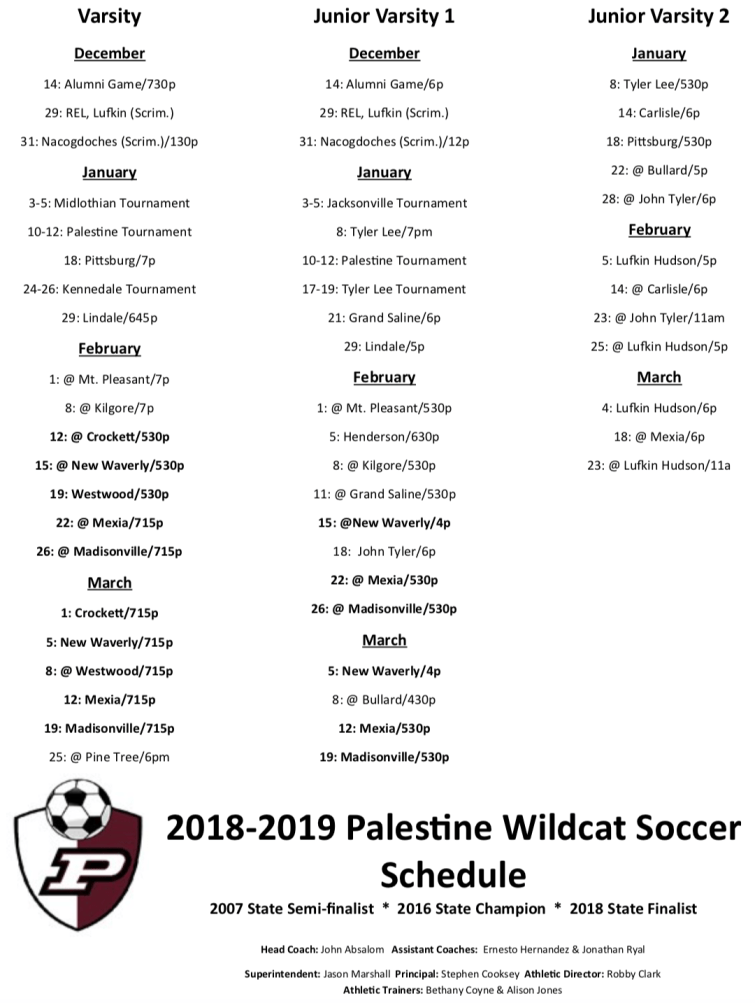 Varsity

December

14: Alumni Game/730p

29: REL, Lufkin (Scrim.)

31: Nacogdoches (Scrim.)/130p

January

3-5: Midlothian Tournament

10-12: Palestine Tournament

18: Pittsburg/7p

24-26: Kennedale Tournament

29: Lindale/645p

February

1: @ Mt. Pleasant/7p

8: @ Kilgore/7p

12: @ Crockett/530p

15: @ New Waverly/530p

19: Westwood/530p

22: @ Mexia/715p

26: @ Madisonville/715p

March

1: Crockett/715p

5: New Waverly/715p

8: @ Westwood/715p

12: Mexia/715p

19: Madisonville/715p

25: @ Pine Tree/6pm

Junior Varsity 1

December

14: Alumni Game/6p

29: REL, Lufkin (Scrim.)

31: Nacogdoches (Scrim.)/12p

January

3-5: Jacksonville Tournament

8: Tyler Lee/7pm

10-12: Palestine Tournament

17-19: Tyler Lee Tournament

21: Grand Saline/6p

29: Lindale/5p

February

1: @ Mt. Pleasant/530p

5: Henderson/630p

8: @ Kilgore/530p

11: @ Grand Saline/530p

15: @New Waverly/4p

18: John Tyler/6p

22: @ Mexia/530p

26: @ Madisonville/530p

March

5: New Waverly/4p

8: @ Bullard/430p

12: Mexia/530p

19: Madisonville/530p

Junior Varsity 2

January

8: Tyler Lee/530p

14: Carlisle/6p

18: Pittsburg/530p

22: @ Bullard/5p

28: @ John Tyler/6p

February

5: Lufkin Hudson/5p

14: @ Carlisle/6p

23: @ John Tyler/11am

25: @ Lufkin Hudson/5p

March

4: Lufkin Hudson/6p

18: @ Mexia/6p

23: @ Lufkin Hudson/11a

P

2018-2019 Palestine Wildcat Soccer Schedule

2007 State Semi-finalist * 2016 State Champion * 2018 State Finalist

Head Coach: John Absalom Assistant Coaches: Ernesto Hernandez & Jonathan Ryal

Superintendent: Jason Marshall Principal: Stephen Cooksey Athletic Director: Robby Clark

Athletic Trainers: Bethany Coyne & Alison Jones